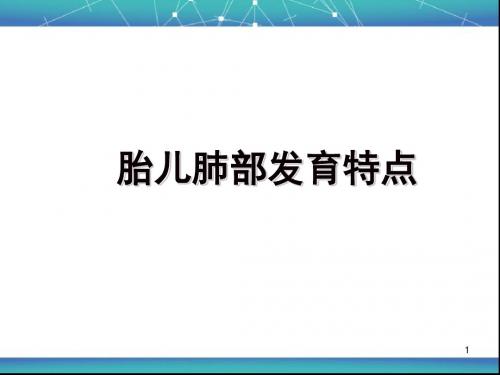 胎儿肺部发育特点

1